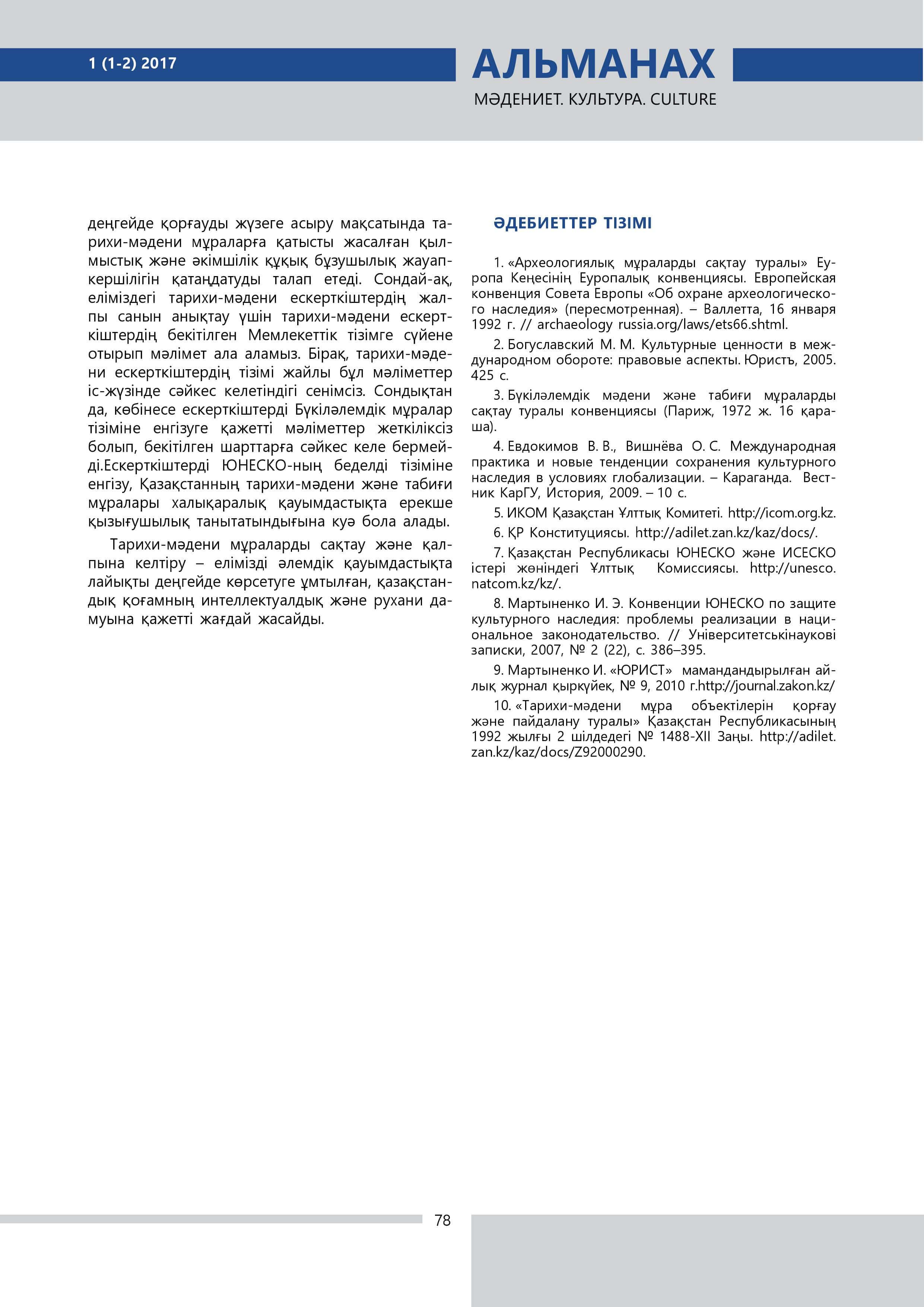 1 (1-2) 2017

АЛЬМАНАХ
МӘДЕНИЕТ. КУЛЬТУРА. CULTURE

деңгейде қорғауды жүзеге асыру мақсатында тарихи-мәдени мұраларға қатысты жасалған қылмыстық және әкімшілік құқық бұзушылық жауапкершілігін қатаңдатуды талап етеді. Сондай-ақ, еліміздегі тарихи-мәдени ескерткіштердің жалпы санын анықтау үшін тарихи-мәдени ескерткіштердің бекітілген Мемлекеттік тізімге сүйене отырып мәлімет ала аламыз. Бірақ, тарихи-мәдени ескерткіштердің тізімі жайлы бұл мәліметтер іс-жүзінде сәйкес келетіндігі сенімсіз. Сондықтан да, көбінесе ескерткіштерді Бүкіләлемдік мұралар тізіміне енгізуге қажетті мәліметтер жеткіліксіз болып, бекітілген шарттарға сәйкес келе бермейді.Ескерткіштерді ЮНЕСКО-ның беделді тізіміне енгізу, Қазақстанның тарихи-мәдени және табиғи мұралары халықаралық қауымдастықта ерекше қызығушылық танытатындығына куә бола алады.

Тарихи-мәдени мұраларды сақтау және қалпына келтіру – елімізді әлемдік қауымдастықта лайықты деңгейде көрсетуге ұмтылған, қазақстандық қоғамның интеллектуалдық және рухани дамуына қажетті жағдай жасайды.

ӘДЕБИЕТТЕР ТІЗІМІ

1. «Археологиялық мұраларды сақтау туралы» Еуропа Кеңесінің Еуропалық конвенциясы. Европейская конвенция Совета Европы «Об охране археологического наследия» (пересмотренная). – Валлетта, 16 января 1992 г. // archaeology russia.org/laws/ets66.shtml.

2. Богуславский М. М. Культурные ценности в международном обороте: правовые аспекты. Юристъ, 2005. 425 с.

3. Бүкіләлемдік мәдени және табиғи мұраларды сақтау туралы конвенциясы (Париж, 1972 ж. 16 қараша).

4. Евдокимов В. В., Вишнёва О. С. Международная практика и новые тенденции сохранения культурного наследия в условиях глобализации. – Караганда. Вестник КарГУ, История, 2009. – 10 с.

5. ИКОМ Қазақстан Ұлттық Комитеті. http://icom.org.kz.

6. ҚР Конституциясы. http://adilet.zan.kz/kaz/docs/.

7. Қазақстан Республикасы ЮНЕСКО және ИСЕСКО істері жөніндегі Ұлттық Комиссиясы. http://unesco.natcom.kz/kz/.

8. Мартыненко И. Э. Конвенции ЮНЕСКО по защите культурного наследия: проблемы реализации в национальное законодательство. // Університетськінаукові записки, 2007, № 2 (22), с. 386–395.

9. Мартыненко И. «ЮРИСТ» мамандандырылған айлық журнал қыркүйек, № 9, 2010 г.http://journal.zakon.kz/

10. «Тарихи-мәдени мұра объектілерін қорғау және пайдалану туралы» Қазақстан Республикасының 1992 жылғы 2 шілдедегі № 1488-XII Заңы. http://adilet.zan.kz/kaz/docs/Z92000290.

78